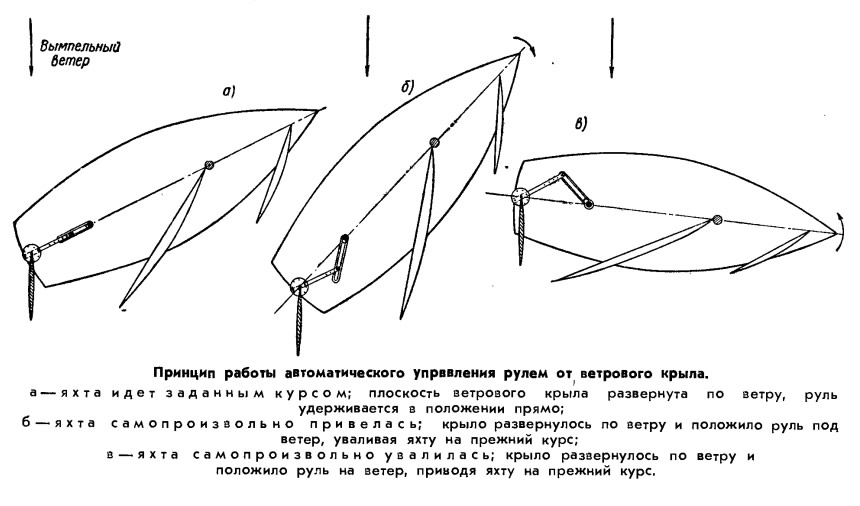 Вымпельный ветер

а)

б)

в)

Принцип работы автоматического управления рулем от ветрового крыла.

а — яхта идет заданным курсом; плоскость ветрового крыла развернута по ветру, руль удерживается в положении прямо;

б — яхта самопроизвольно привелась; крыло развернулось по ветру и положило руль под ветер, уваливая яхту на прежний курс;

в — яхта самопроизвольно увалилась; крыло развернулось по ветру и положило руль на ветер, приводя яхту на прежний курс.